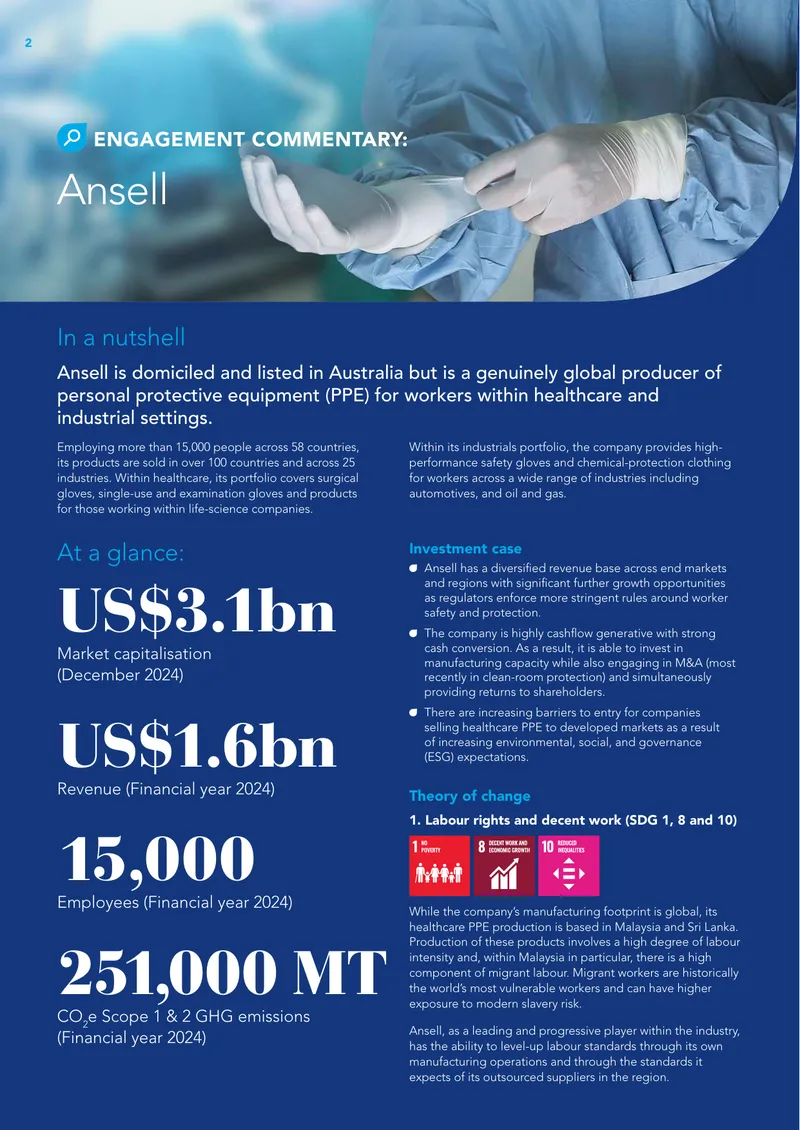 2

ENGAGEMENT COMMENTARY:

Ansell

In a nutshell

Ansell is domiciled and listed in Australia but is a genuinely global producer of personal protective equipment (PPE) for workers within healthcare and industrial settings.

Employing more than 15,000 people across 58 countries, its products are sold in over 100 countries and across 25 industries. Within healthcare, its portfolio covers surgical gloves, single-use and examination gloves and products for those working within life-science companies.

Within its industrials portfolio, the company provides high-performance safety gloves and chemical-protection clothing for workers across a wide range of industries including automotives, and oil and gas.

At a glance:

US$3.1bn

Market capitalisation
(December 2024)

US$1.6bn

Revenue (Financial year 2024)

15,000

Employees (Financial year 2024)

251,000 MT

$CO_2$e Scope 1 & 2 GHG emissions
(Financial year 2024)

Investment case

• Ansell has a diversified revenue base across end markets and regions with significant further growth opportunities as regulators enforce more stringent rules around worker safety and protection.

• The company is highly cashflow generative with strong cash conversion. As a result, it is able to invest in manufacturing capacity while also engaging in M&A (most recently in clean-room protection) and simultaneously providing returns to shareholders.

• There are increasing barriers to entry for companies selling healthcare PPE to developed markets as a result of increasing environmental, social, and governance (ESG) expectations.

Theory of change

1. Labour rights and decent work (SDG 1, 8 and 10)

1 NO POVERTY

8 DECENT WORK AND ECONOMIC GROWTH

10 REDUCED INEQUALITIES

While the company's manufacturing footprint is global, its healthcare PPE production is based in Malaysia and Sri Lanka. Production of these products involves a high degree of labour intensity and, within Malaysia in particular, there is a high component of migrant labour. Migrant workers are historically the world's most vulnerable workers and can have higher exposure to modern slavery risk.

Ansell, as a leading and progressive player within the industry, has the ability to level-up labour standards through its own manufacturing operations and through the standards it expects of its outsourced suppliers in the region.